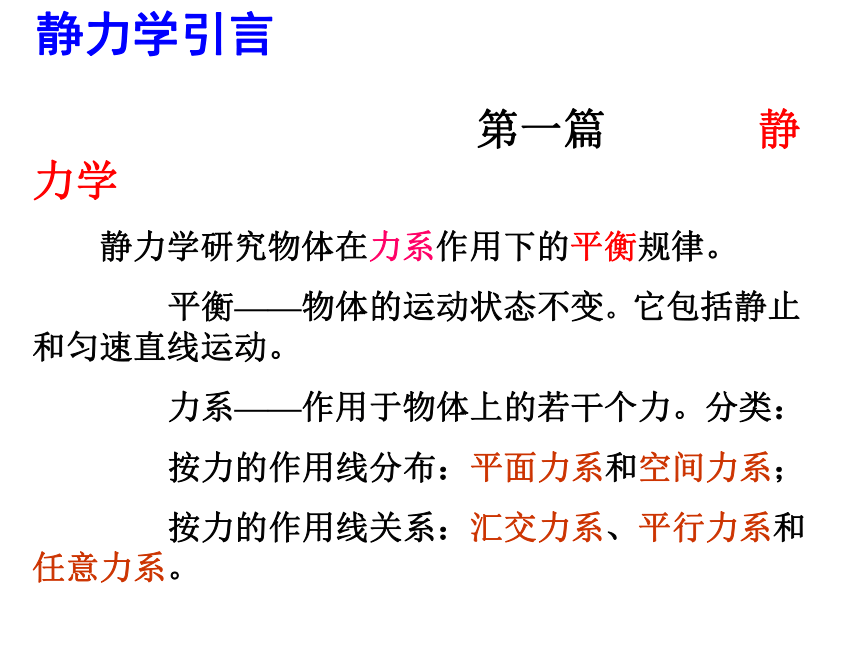 静力学引言

第一篇 静力学

静力学研究物体在力系作用下的平衡规律。

平衡——物体的运动状态不变。它包括静止和匀速直线运动。

力系——作用于物体上的若干个力。分类：

按力的作用线分布：平面力系和空间力系；

按力的作用线关系：汇交力系、平行力系和任意力系。